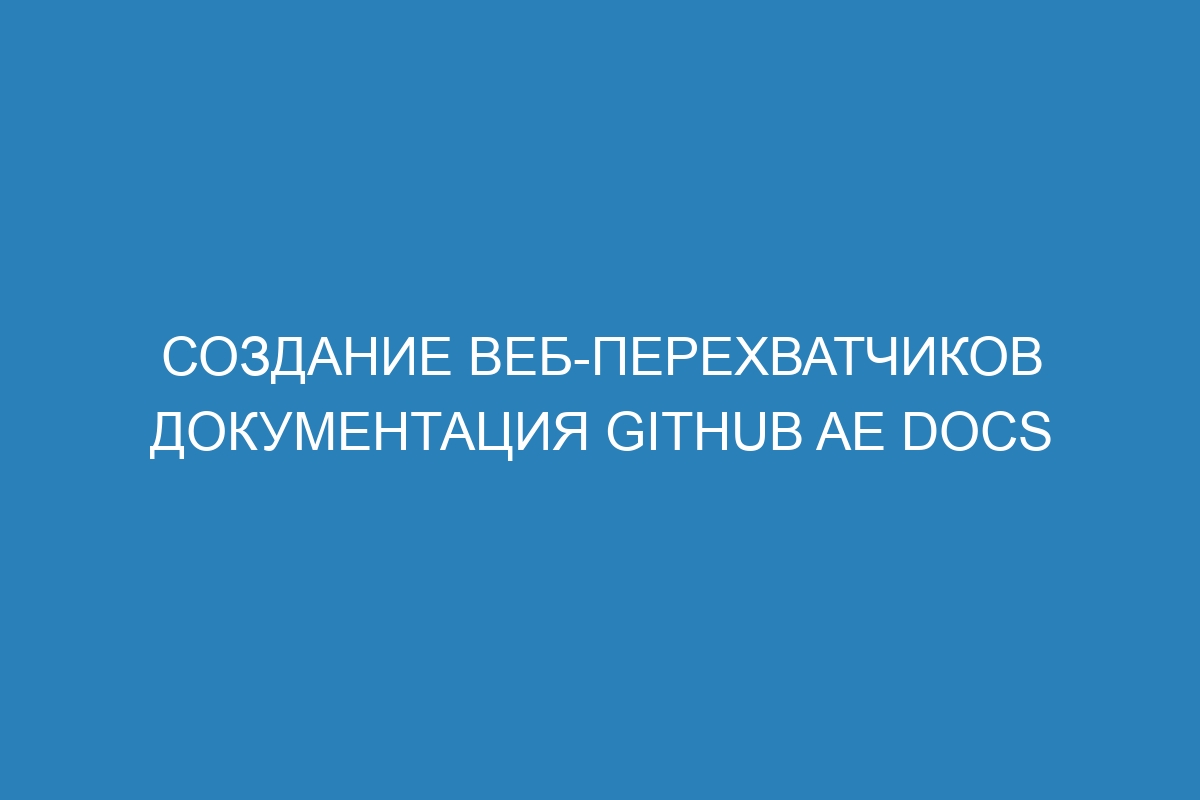 СОЗДАНИЕ ВЕБ-ПЕРЕХВАТЧИКОВ ДОКУМЕНТАЦИЯ GITHUB AE DOCS